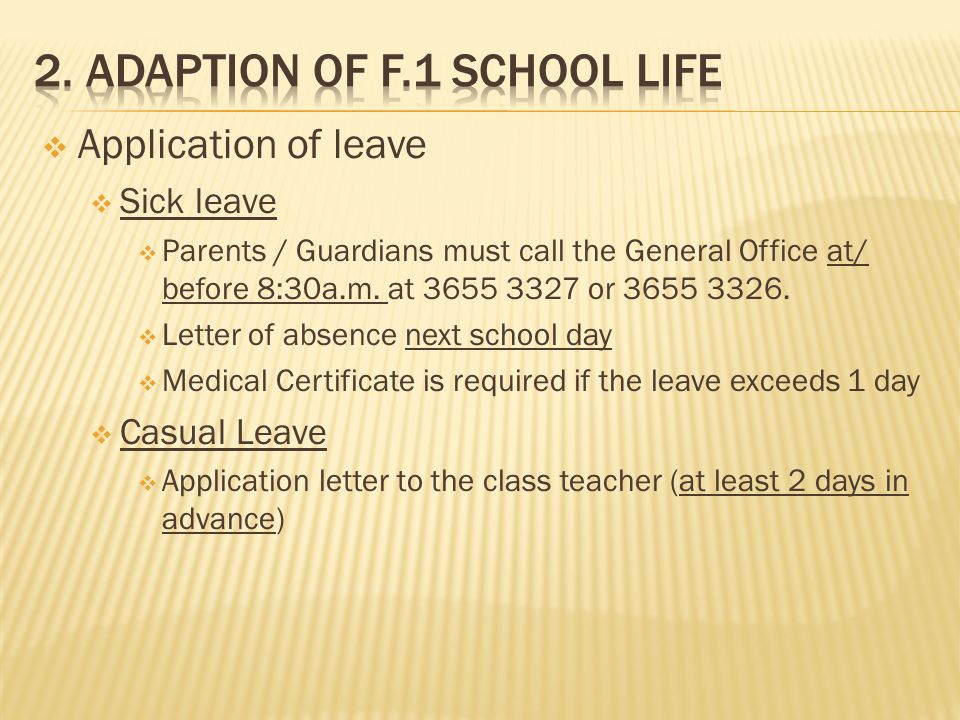 2. ADAPTION OF F.1 SCHOOL LIFE

Application of leave

Sick leave

Parents / Guardians must call the General Office at/ before 8:30a.m. at 3655 3327 or 3655 3326.

Letter of absence next school day

Medical Certificate is required if the leave exceeds 1 day

Casual Leave

Application letter to the class teacher (at least 2 days in advance)